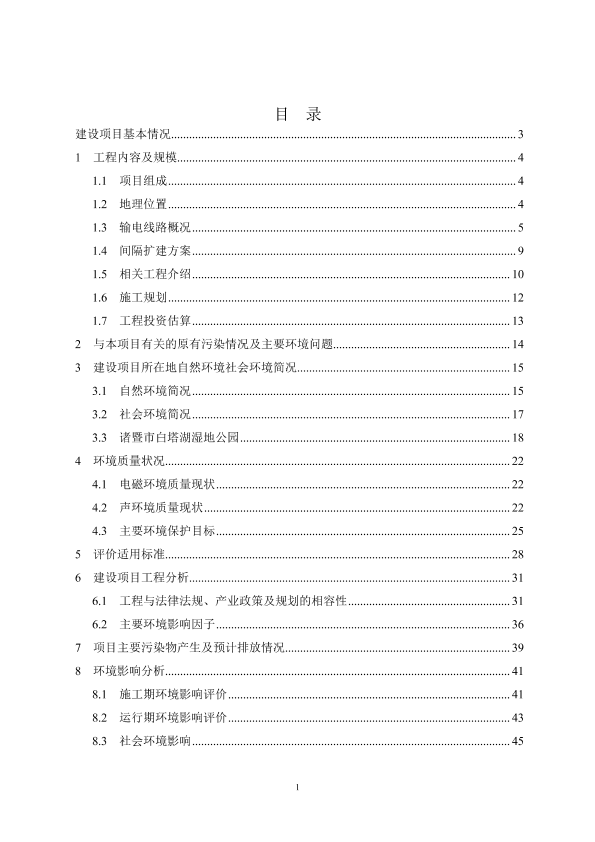 目 录

建设项目基本情况......3
1 工程内容及规模......4
1.1 项目组成......4
1.2 地理位置......4
1.3 输电线路概况......5
1.4 间隔扩建方案......9
1.5 相关工程介绍......10
1.6 施工规划......12
1.7 工程投资估算......13
2 与本项目有关的原有污染情况及主要环境问题......14
3 建设项目所在地自然环境社会环境简况......15
3.1 自然环境简况......15
3.2 社会环境简况......17
3.3 诸暨市白塔湖湿地公园......18
4 环境质量状况......22
4.1 电磁环境质量现状......22
4.2 声环境质量现状......22
4.3 主要环境保护目标......25
5 评价适用标准......28
6 建设项目工程分析......31
6.1 工程与法律法规、产业政策及规划的相容性......31
6.2 主要环境影响因子......36
7 项目主要污染物产生及预计排放情况......39
8 环境影响分析......41
8.1 施工期环境影响评价......41
8.2 运行期环境影响评价......43
8.3 社会环境影响......45

I